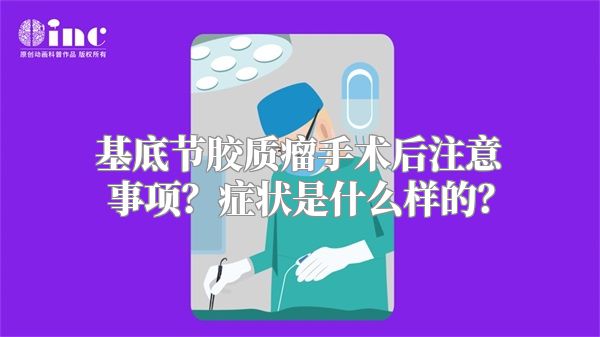 inc
原创动画科普作品 版权所有

基底节胶质瘤手术后注意事项？症状是什么样的？